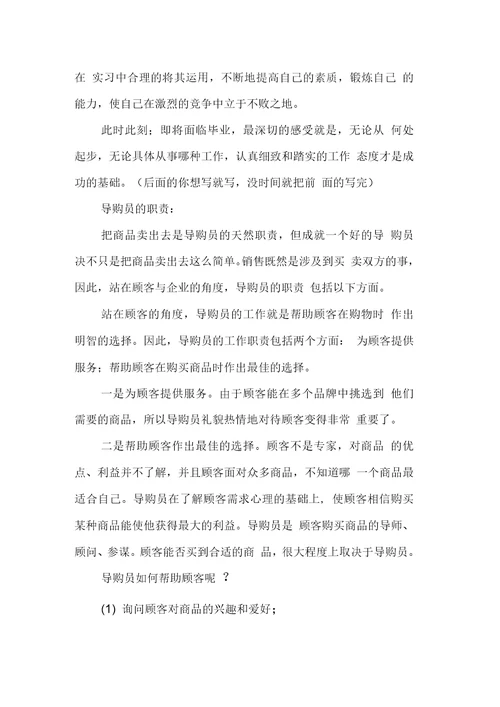 在 实习中合理的将其运用，不断地提高自己的素质，锻炼自己 的能力，使自己在激烈的竞争中立于不败之地。

此时此刻：即将面临毕业，最深切的感受就是，无论从 何处起步，无论具体从事哪种工作，认真细致和踏实的工作 态度才是成功的基础。（后面的你想写就写，没时间就把前 面的写完）

导购员的职责：

把商品卖出去是导购员的天然职责，但成就一个好的导 购员决不只是把商品卖出去这么简单。销售既然是涉及到买 卖双方的事，因此，站在顾客与企业的角度，导购员的职责 包括以下方面。

站在顾客的角度，导购员的工作就是帮助顾客在购物时 作出明智的选择。因此，导购员的工作职责包括两个方面： 为顾客提供服务；帮助顾客在购买商品时作出最佳的选择。

一是为顾客提供服务。由于顾客能在多个品牌中挑选到 他们需要的商品，所以导购员礼貌热情地对待顾客变得非常 重要了。

二是帮助顾客作出最佳的选择。顾客不是专家，对商品 的优点、利益并不了解，并且顾客面对众多商品，不知道哪 一个商品最适合自己。导购员在了解顾客需求心理的基础上，使顾客相信购买某种商品能使他获得最大的利益。导购员是 顾客购买商品的导师、顾问、参谋。顾客能否买到合适的商 品，很大程度上取决于导购员。

导购员如何帮助顾客呢 ？

(1) 询问顾客对商品的兴趣和爱好；